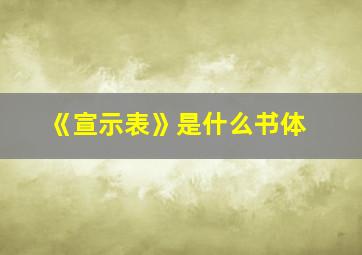 《宣示表》是什么书体